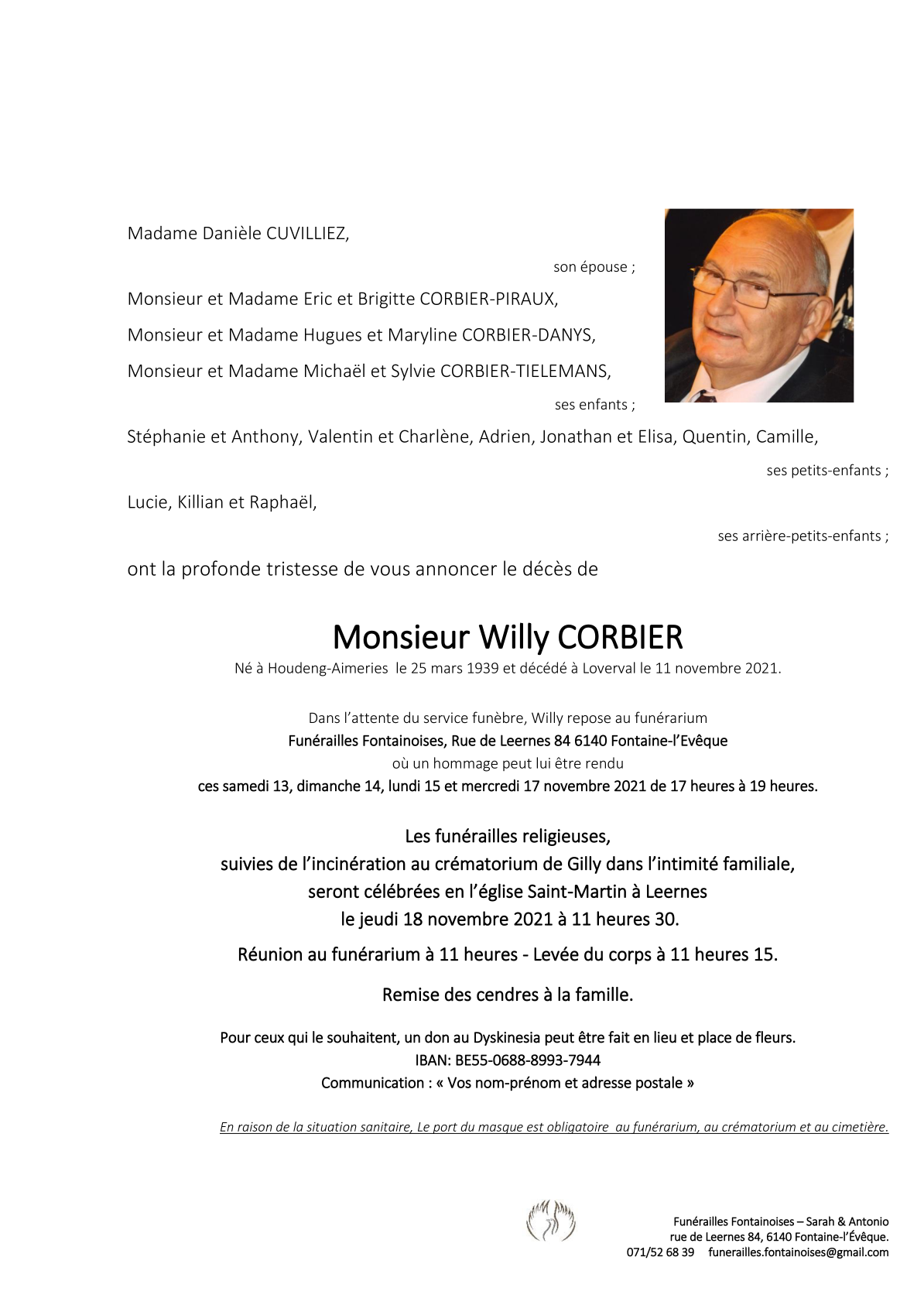 Madame Danièle CUVILLIEZ,

son épouse ;

Monsieur et Madame Eric et Brigitte CORBIER-PIRAUX,

Monsieur et Madame Hugues et Maryline CORBIER-DANYS,

Monsieur et Madame Michaël et Sylvie CORBIER-TIELEMANS,

ses enfants ;

Stéphanie et Anthony, Valentin et Charlène, Adrien, Jonathan et Elisa, Quentin, Camille,

ses petits-enfants ;

Lucie, Killian et Raphaël,

ses arrière-petits-enfants ;

ont la profonde tristesse de vous annoncer le décès de

Monsieur Willy CORBIER

Né à Houdeng-Aimeries le 25 mars 1939 et décédé à Loverval le 11 novembre 2021.

Dans l'attente du service funèbre, Willy repose au funérarium
Funérailles Fontainoises, Rue de Leernes 84 6140 Fontaine-l'Evêque
où un hommage peut lui être rendu
ces samedi 13, dimanche 14, lundi 15 et mercredi 17 novembre 2021 de 17 heures à 19 heures.

Les funérailles religieuses,
suivies de l'incinération au crématorium de Gilly dans l'intimité familiale,
seront célébrées en l'église Saint-Martin à Leernes
le jeudi 18 novembre 2021 à 11 heures 30.

Réunion au funérarium à 11 heures - Levée du corps à 11 heures 15.

Remise des cendres à la famille.

Pour ceux qui le souhaitent, un don au Dyskinesia peut être fait en lieu et place de fleurs.
IBAN: BE55-0688-8993-7944
Communication : « Vos nom-prénom et adresse postale »

En raison de la situation sanitaire, Le port du masque est obligatoire au funérarium, au crématorium et au cimetière.

Funérailles Fontainoises – Sarah & Antonio
rue de Leernes 84, 6140 Fontaine-l'Évêque.
071/52 68 39 funerailles.fontainoises@gmail.com